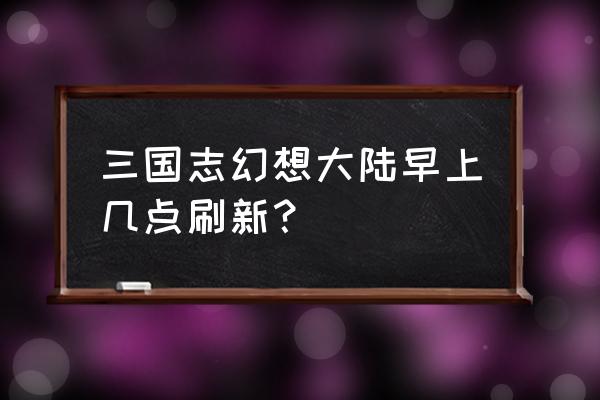 三国志幻想大陆早上几点刷新？